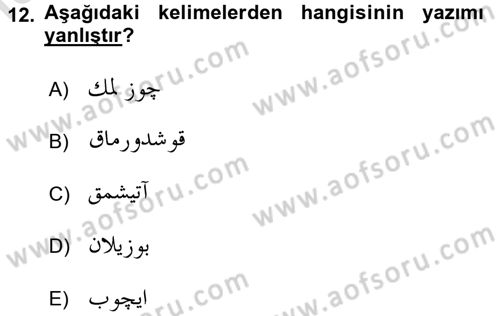 12. Aşağıdaki kelimelerden hangisinin yazımı yanlıştır?

A) چوز لمك

B) قوشدورماق

C) آتيشمق

D) بوزيلان

E) ايچوب

www.aofsoru.com